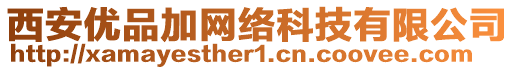 西安优品加网络科技有限公司
http://xamayesther1.cn.coovee.com